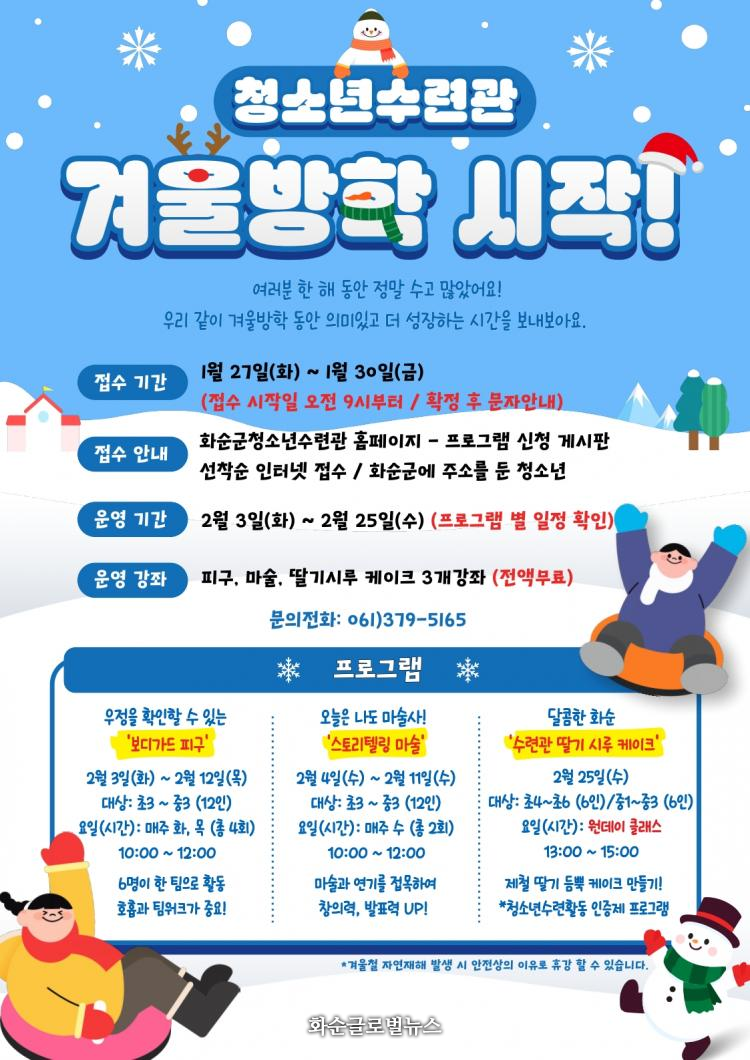 청소년수련관

겨울방학 시작!

여러분 한 해 동안 정말 수고 많았어요!
우리 같이 겨울방학 동안 의미있고 더 성장하는 시간을 보내보아요.

접수 기간
1월 27일(화) ~ 1월 30일(금)
(접수 시작일 오전 9시부터 / 확정 후 문자안내)

접수 안내
화순군청소년수련관 홈페이지 - 프로그램 신청 게시판
선착순 인터넷 접수 / 화순군에 주소를 둔 청소년

운영 기간
2월 3일(화) ~ 2월 25일(수) (프로그램 별 일정 확인)

운영 강좌
피구, 마술, 딸기시루 케이크 3개강좌 (전액무료)

문의전화: 061)379-5165

프로그램

우정을 확인할 수 있는
'보디가드 피구'
2월 3일(화) ~ 2월 12일(목)
대상: 초3 ~ 중3 (12인)
요일(시간): 매주 화, 목 (총 4회)
10:00 ~ 12:00
6명이 한 팀으로 활동
호흡과 팀워크가 중요!

오늘은 나도 마술사!
'스토리텔링 마술'
2월 4일(수) ~ 2월 11일(수)
대상: 초3 ~ 중3 (12인)
요일(시간): 매주 수 (총 2회)
10:00 ~ 12:00
마술과 연기를 접목하여
창의력, 발표력 UP!

달콤한 화순
'수련관 딸기 시루 케이크'
2월 25일(수)
대상: 초4~초6 (6인)/중1~중3 (6인)
요일(시간): 원데이 클래스
13:00 ~ 15:00
제철 딸기 듬뿍 케이크 만들기!
*청소년수련활동 인증제 프로그램

*겨울철 자연재해 발생 시 안전상의 이유로 휴강 할 수 있습니다.

화순글로벌뉴스